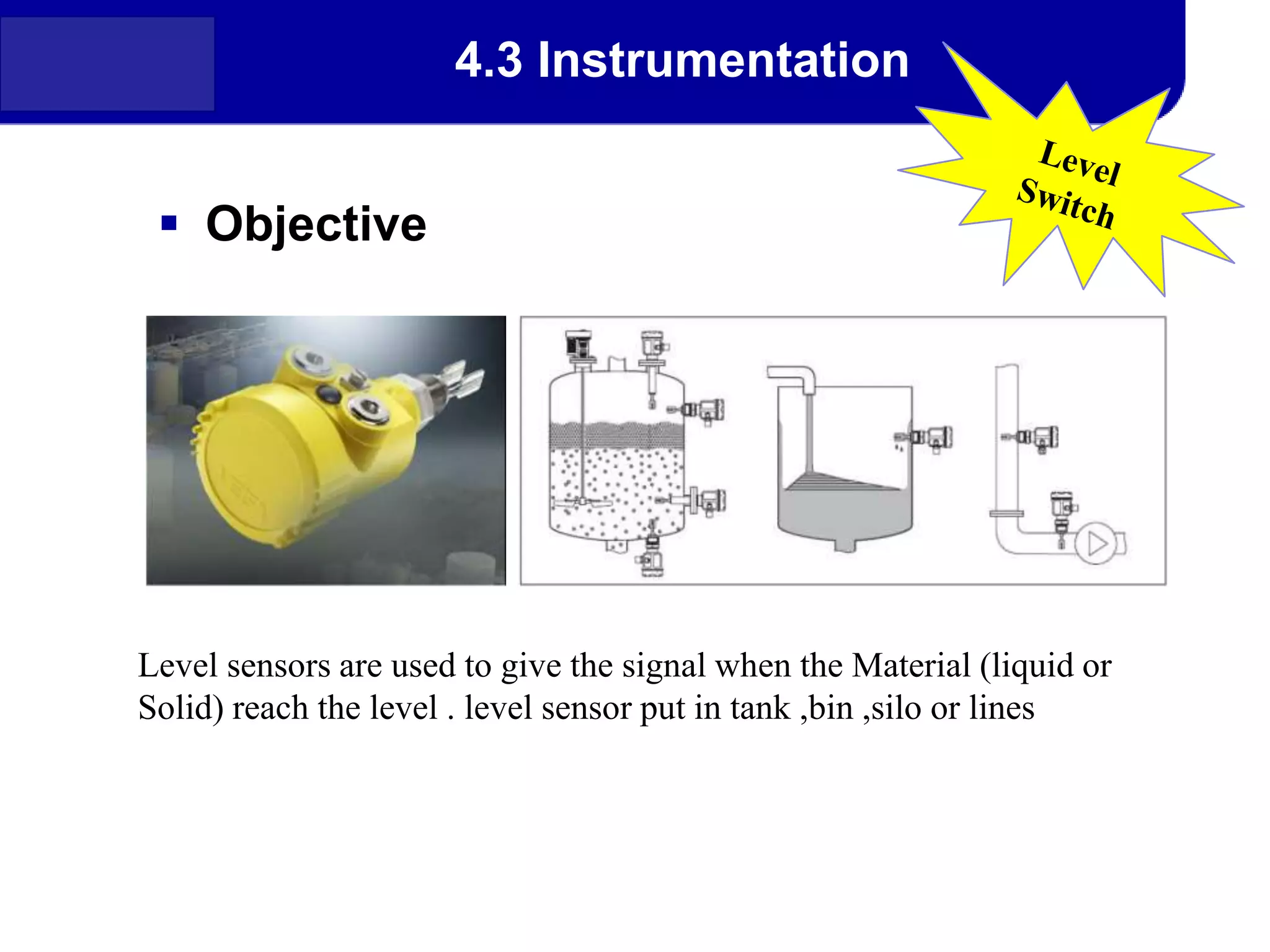 4.3 Instrumentation

Level Switch

▪ Objective

Level sensors are used to give the signal when the Material (liquid or Solid) reach the level . level sensor put in tank ,bin ,silo or lines